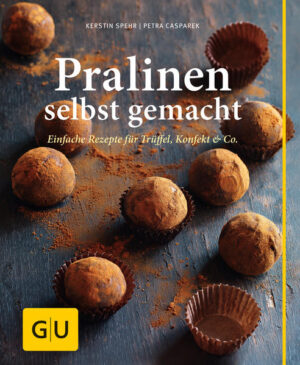 KERSTIN SPEHR | PETRA CASPAREK

Pralinen selbst gemacht

Einfache Rezepte für Trüffel, Konfekt & Co.

GU